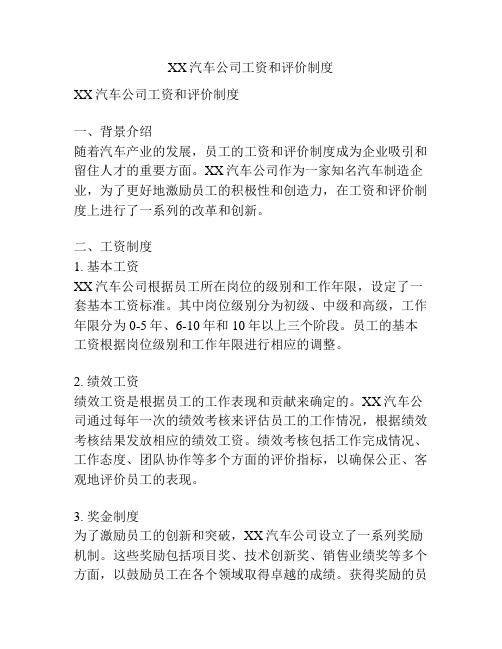 XX汽车公司工资和评价制度

XX汽车公司工资和评价制度

一、背景介绍
随着汽车产业的发展，员工的工资和评价制度成为企业吸引和留住人才的重要方面。XX汽车公司作为一家知名汽车制造企业，为了更好地激励员工的积极性和创造力，在工资和评价制度上进行了一系列的改革和创新。

二、工资制度
1. 基本工资
XX汽车公司根据员工所在岗位的级别和工作年限，设定了一套基本工资标准。其中岗位级别分为初级、中级和高级，工作年限分为0-5年、6-10年和10年以上三个阶段。员工的基本工资根据岗位级别和工作年限进行相应的调整。

2. 绩效工资
绩效工资是根据员工的工作表现和贡献来确定的。XX汽车公司通过每年一次的绩效考核来评估员工的工作情况，根据绩效考核结果发放相应的绩效工资。绩效考核包括工作完成情况、工作态度、团队协作等多个方面的评价指标，以确保公正、客观地评价员工的表现。

3. 奖金制度
为了激励员工的创新和突破，XX汽车公司设立了一系列奖励机制。这些奖励包括项目奖、技术创新奖、销售业绩奖等多个方面，以鼓励员工在各个领域取得卓越的成绩。获得奖励的员